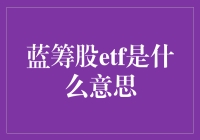 蓝筹股etf是什么意思